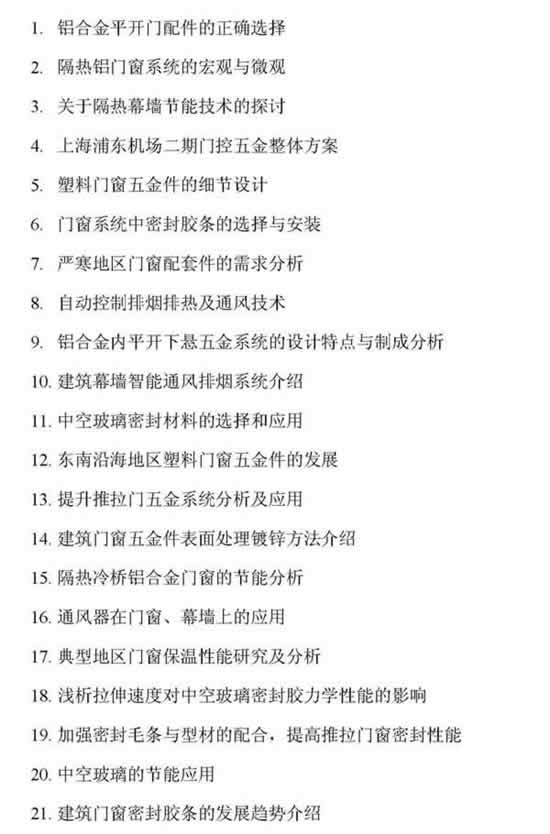 1. 铝合金平开门配件的正确选择

2. 隔热铝门窗系统的宏观与微观

3. 关于隔热幕墙节能技术的探讨

4. 上海浦东机场二期门控五金整体方案

5. 塑料门窗五金件的细节设计

6. 门窗系统中密封胶条的选择与安装

7. 严寒地区门窗配套件的需求分析

8. 自动控制排烟排热及通风技术

9. 铝合金内平开下悬五金系统的设计特点与制成分析

10. 建筑幕墙智能通风排烟系统介绍

11. 中空玻璃密封材料的选择和应用

12. 东南沿海地区塑料门窗五金件的发展

13. 提升推拉门五金系统分析及应用

14. 建筑门窗五金件表面处理镀锌方法介绍

15. 隔热冷桥铝合金门窗的节能分析

16. 通风器在门窗、幕墙上的应用

17. 典型地区门窗保温性能研究及分析

18. 浅析拉伸速度对中空玻璃密封胶力学性能的影响

19. 加强密封毛条与型材的配合，提高推拉门窗密封性能

20. 中空玻璃的节能应用

21. 建筑门窗密封胶条的发展趋势介绍